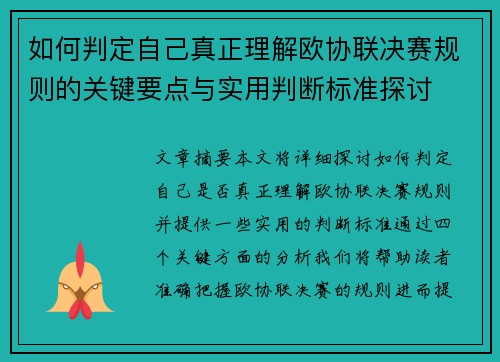 如何判定自己真正理解欧协联决赛规则的关键要点与实用判断标准探讨

文章摘要本文将详细探讨如何判定自己是否真正理解欧协联决赛规则并提供一些实用的判断标准通过四个关键方面的分析我们将帮助读者准确把握欧协联决赛的规则进而提